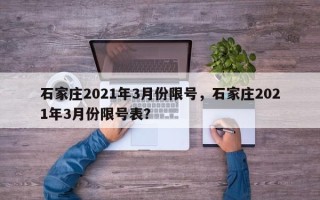 石家庄2021年3月份限号，石家庄2021年3月份限号表?